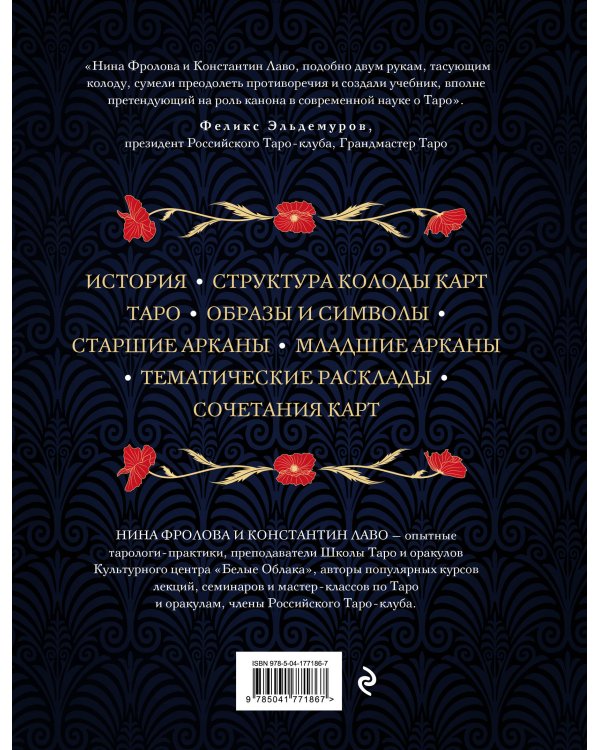 «Нина Фролова и Константин Лаво, подобно двум рукам, тасующим колоду, сумели преодолеть противоречия и создали учебник, вполне претендующий на роль канона в современной науке о Таро».

Феликс Эльдемуров,
президент Российского Таро-клуба, Грандмастер Таро

ИСТОРИЯ • СТРУКТУРА КОЛОДЫ КАРТ ТАРО • ОБРАЗЫ И СИМВОЛЫ • СТАРШИЕ АРКАНЫ • МЛАДШИЕ АРКАНЫ • ТЕМАТИЧЕСКИЕ РАСКЛАДЫ • СОЧЕТАНИЯ КАРТ

НИНА ФРОЛОВА И КОНСТАНТИН ЛАВО — опытные тарологи-практики, преподаватели Школы Таро и оракулов Культурного центра «Белые Облака», авторы популярных курсов лекций, семинаров и мастер-классов по Таро и оракулам, члены Российского Таро-клуба.

ISBN 978-5-04-177186-7

9 785041 771867 >